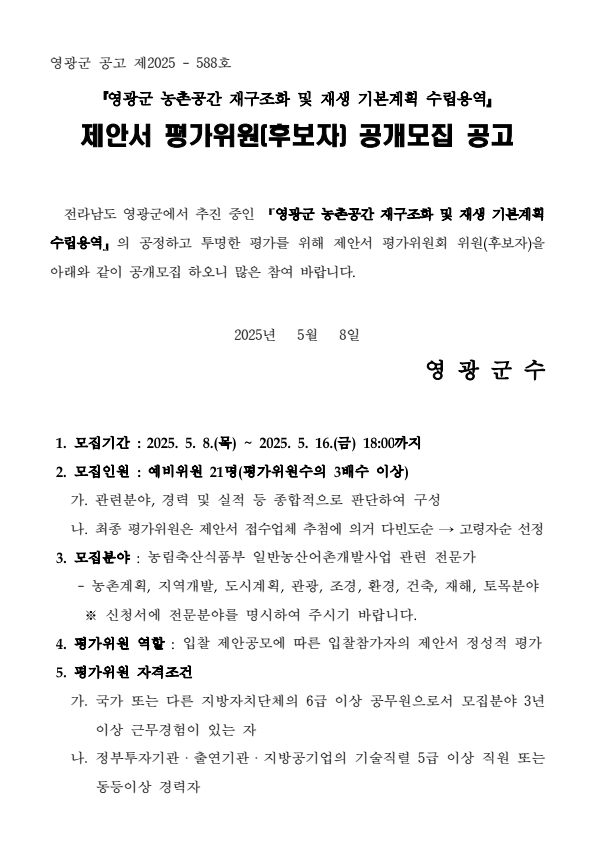 영광군 공고 제2025 - 588호

『영광군 농촌공간 재구조화 및 재생 기본계획 수립용역』

제안서 평가위원(후보자) 공개모집 공고

전라남도 영광군에서 추진 중인 『영광군 농촌공간 재구조화 및 재생 기본계획 수립용역』의 공정하고 투명한 평가를 위해 제안서 평가위원회 위원(후보자)을 아래와 같이 공개모집 하오니 많은 참여 바랍니다.

2025년 5월 8일

영 광 군 수

1. 모집기간 : 2025. 5. 8.(목) ~ 2025. 5. 16.(금) 18:00까지

2. 모집인원 : 예비위원 21명(평가위원수의 3배수 이상)

가. 관련분야, 경력 및 실적 등 종합적으로 판단하여 구성

나. 최종 평가위원은 제안서 접수업체 추첨에 의거 다빈도순 → 고령자순 선정

3. 모집분야 : 농림축산식품부 일반농산어촌개발사업 관련 전문가

- 농촌계획, 지역개발, 도시계획, 관광, 조경, 환경, 건축, 재해, 토목분야

※ 신청서에 전문분야를 명시하여 주시기 바랍니다.

4. 평가위원 역할 : 입찰 제안공모에 따른 입찰참가자의 제안서 정성적 평가

5. 평가위원 자격조건

가. 국가 또는 다른 지방자치단체의 6급 이상 공무원으로서 모집분야 3년 이상 근무경험이 있는 자

나. 정부투자기관 · 출연기관 · 지방공기업의 기술직렬 5급 이상 직원 또는 동등이상 경력자